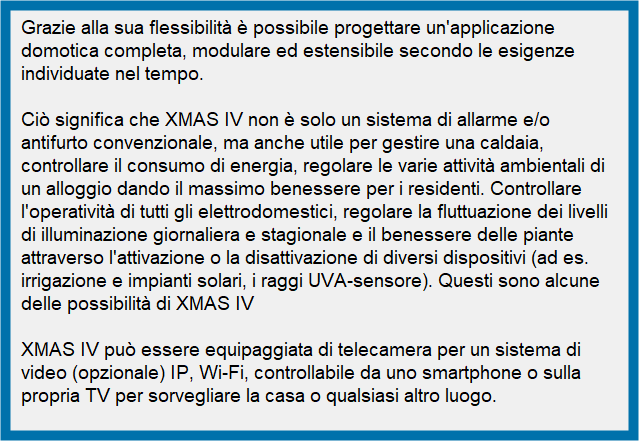 Grazie alla sua flessibilità è possibile progettare un'applicazione domotica completa, modulare ed estensibile secondo le esigenze individuate nel tempo.

Ciò significa che XMAS IV non è solo un sistema di allarme e/o antifurto convenzionale, ma anche utile per gestire una caldaia, controllare il consumo di energia, regolare le varie attività ambientali di un alloggio dando il massimo benessere per i residenti. Controllare l'operatività di tutti gli elettrodomestici, regolare la fluttuazione dei livelli di illuminazione giornaliera e stagionale e il benessere delle piante attraverso l'attivazione o la disattivazione di diversi dispositivi (ad es. irrigazione e impianti solari, i raggi UVA-sensore). Questi sono alcune delle possibilità di XMAS IV

XMAS IV può essere equipaggiata di telecamera per un sistema di video (opzionale) IP, Wi-Fi, controllabile da uno smartphone o sulla propria TV per sorvegliare la casa o qualsiasi altro luogo.